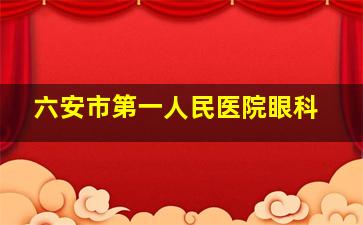 六安市第一人民医院眼科